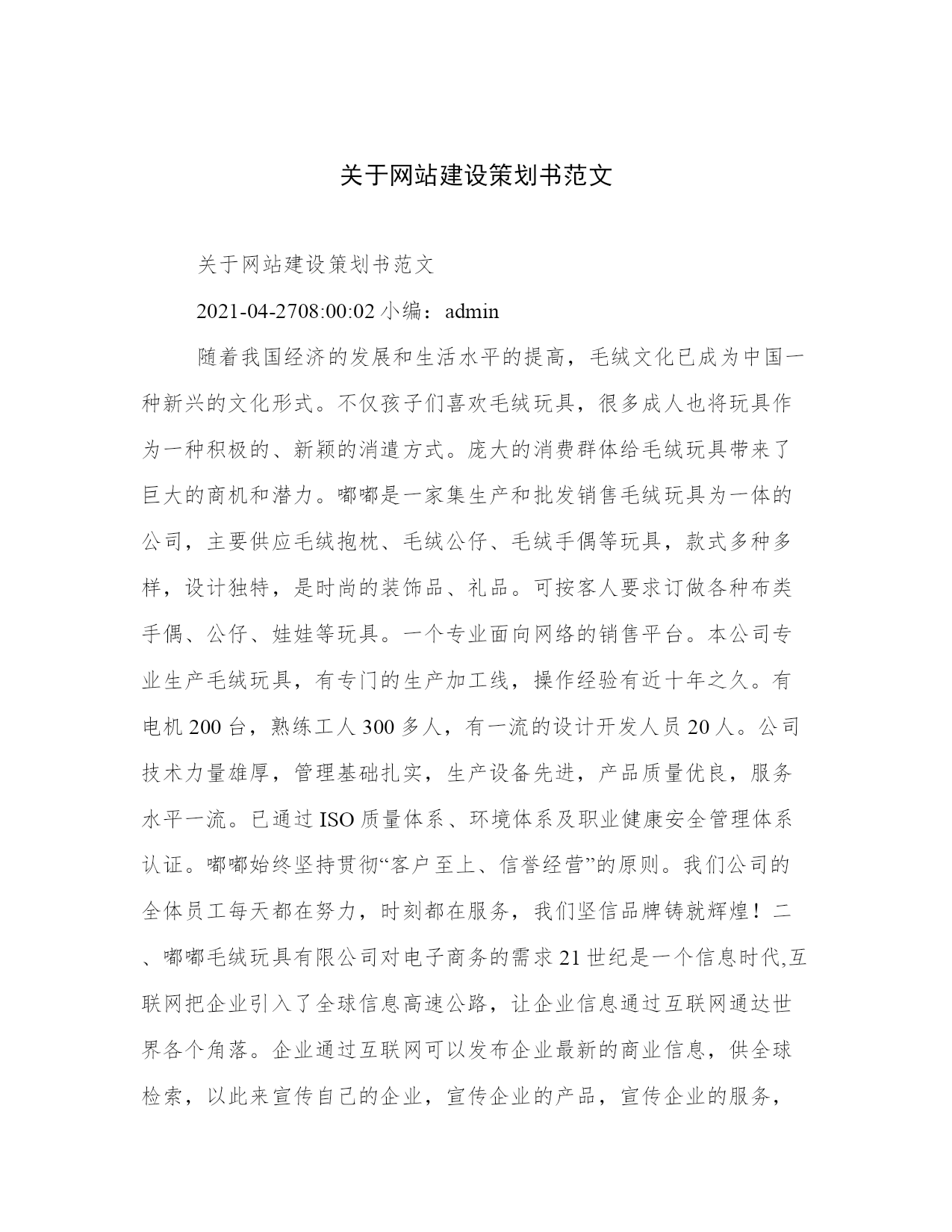 关于网站建设策划书范文

关于网站建设策划书范文

2021-04-2708:00:02 小编：admin

随着我国经济的发展和生活水平的提高，毛绒文化已成为中国一种新兴的文化形式。不仅孩子们喜欢毛绒玩具，很多成人也将玩具作为一种积极的、新颖的消遣方式。庞大的消费群体给毛绒玩具带来了巨大的商机和潜力。嘟嘟是一家集生产和批发销售毛绒玩具为一体的公司，主要供应毛绒抱枕、毛绒公仔、毛绒手偶等玩具，款式多种多样，设计独特，是时尚的装饰品、礼品。可按客人要求订做各种布类手偶、公仔、娃娃等玩具。一个专业面向网络的销售平台。本公司专业生产毛绒玩具，有专门的生产加工线，操作经验有近十年之久。有电机 200 台，熟练工人 300 多人，有一流的设计开发人员 20 人。公司技术力量雄厚，管理基础扎实，生产设备先进，产品质量优良，服务水平一流。已通过 ISO 质量体系、环境体系及职业健康安全管理体系认证。嘟嘟始终坚持贯彻“客户至上、信誉经营”的原则。我们公司的全体员工每天都在努力，时刻都在服务，我们坚信品牌铸就辉煌！二、嘟嘟毛绒玩具有限公司对电子商务的需求 21 世纪是一个信息时代,互联网把企业引入了全球信息高速公路，让企业信息通过互联网通达世界各个角落。企业通过互联网可以发布企业最新的商业信息，供全球检索，以此来宣传自己的企业，宣传企业的产品，宣传企业的服务，